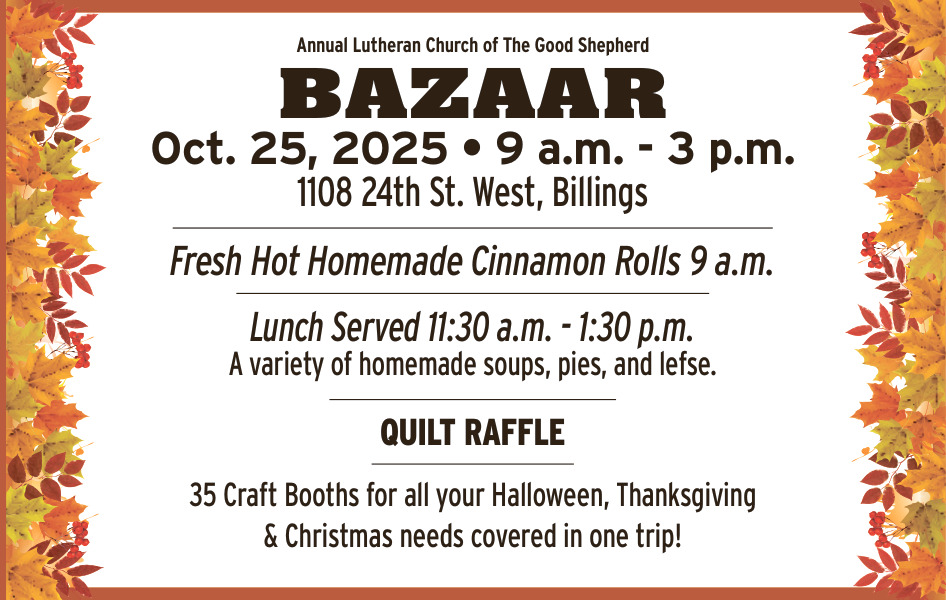 Annual Lutheran Church of The Good Shepherd

BAZAAR

Oct. 25, 2025 • 9 a.m. - 3 p.m.

1108 24th St. West, Billings

Fresh Hot Homemade Cinnamon Rolls 9 a.m.

Lunch Served 11:30 a.m. - 1:30 p.m.

A variety of homemade soups, pies, and lefse.

QUILT RAFFLE

35 Craft Booths for all your Halloween, Thanksgiving & Christmas needs covered in one trip!